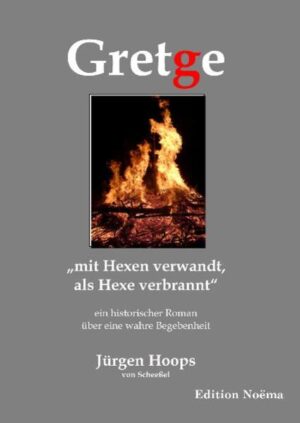 Gretge

„mit Hexen verwandt, als Hexe verbrannt“

ein historischer Roman über eine wahre Begebenheit

Jürgen Hoops
von Scheeßel

Edition Noëma